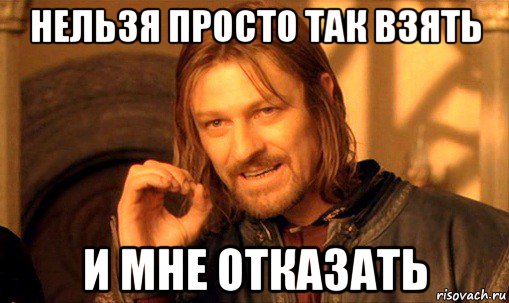 НЕЛЬЗЯ ПРОСТО ТАК ВЗЯТЬ

И МНЕ ОТКАЗАТЬ

risovach.ru